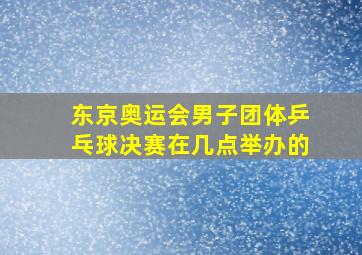 东京奥运会男子团体乒乓球决赛在几点举办的